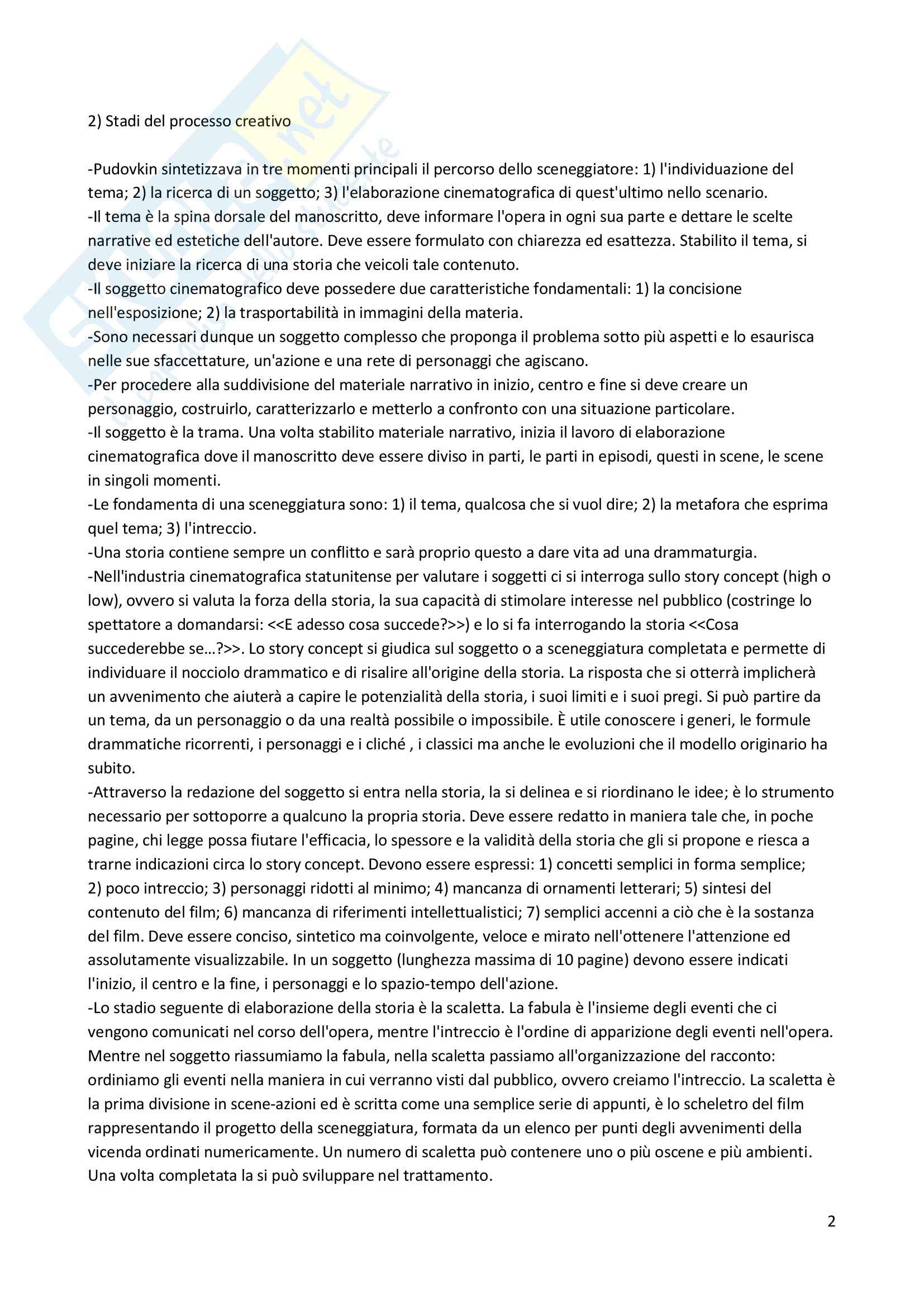 2) Stadi del processo creativo

-Pudovkin sintetizzava in tre momenti principali il percorso dello sceneggiatore: 1) l'individuazione del tema; 2) la ricerca di un soggetto; 3) l'elaborazione cinematografica di quest'ultimo nello scenario.
-Il tema è la spina dorsale del manoscritto, deve informare l'opera in ogni sua parte e dettare le scelte narrative ed estetiche dell'autore. Deve essere formulato con chiarezza ed esattezza. Stabilito il tema, si deve iniziare la ricerca di una storia che veicoli tale contenuto.
-Il soggetto cinematografico deve possedere due caratteristiche fondamentali: 1) la concisione nell'esposizione; 2) la trasportabilità in immagini della materia.
-Sono necessari dunque un soggetto complesso che proponga il problema sotto più aspetti e lo esaurisca nelle sue sfaccettature, un'azione e una rete di personaggi che agiscano.
-Per procedere alla suddivisione del materiale narrativo in inizio, centro e fine si deve creare un personaggio, costruirlo, caratterizzarlo e metterlo a confronto con una situazione particolare.
-Il soggetto è la trama. Una volta stabilito materiale narrativo, inizia il lavoro di elaborazione cinematografica dove il manoscritto deve essere diviso in parti, le parti in episodi, questi in scene, le scene in singoli momenti.
-Le fondamenta di una sceneggiatura sono: 1) il tema, qualcosa che si vuol dire; 2) la metafora che esprima quel tema; 3) l'intreccio.
-Una storia contiene sempre un conflitto e sarà proprio questo a dare vita ad una drammaturgia.
-Nell'industria cinematografica statunitense per valutare i soggetti ci si interroga sullo story concept (high o low), ovvero si valuta la forza della storia, la sua capacità di stimolare interesse nel pubblico (costringe lo spettatore a domandarsi: <<E adesso cosa succede?>>) e lo si fa interrogando la storia <<Cosa succederebbe se…?>>. Lo story concept si giudica sul soggetto o a sceneggiatura completata e permette di individuare il nocciolo drammatico e di risalire all'origine della storia. La risposta che si otterrà implicherà un avvenimento che aiuterà a capire le potenzialità della storia, i suoi limiti e i suoi pregi. Si può partire da un tema, da un personaggio o da una realtà possibile o impossibile. È utile conoscere i generi, le formule drammatiche ricorrenti, i personaggi e i cliché , i classici ma anche le evoluzioni che il modello originario ha subito.
-Attraverso la redazione del soggetto si entra nella storia, la si delinea e si riordinano le idee; è lo strumento necessario per sottoporre a qualcuno la propria storia. Deve essere redatto in maniera tale che, in poche pagine, chi legge possa fiutare l'efficacia, lo spessore e la validità della storia che gli si propone e riesca a trarne indicazioni circa lo story concept. Devono essere espressi: 1) concetti semplici in forma semplice; 2) poco intreccio; 3) personaggi ridotti al minimo; 4) mancanza di ornamenti letterari; 5) sintesi del contenuto del film; 6) mancanza di riferimenti intellettualistici; 7) semplici accenni a ciò che è la sostanza del film. Deve essere conciso, sintetico ma coinvolgente, veloce e mirato nell'ottenere l'attenzione ed assolutamente visualizzabile. In un soggetto (lunghezza massima di 10 pagine) devono essere indicati l'inizio, il centro e la fine, i personaggi e lo spazio-tempo dell'azione.
-Lo stadio seguente di elaborazione della storia è la scaletta. La fabula è l'insieme degli eventi che ci vengono comunicati nel corso dell'opera, mentre l'intreccio è l'ordine di apparizione degli eventi nell'opera. Mentre nel soggetto riassumiamo la fabula, nella scaletta passiamo all'organizzazione del racconto: ordiniamo gli eventi nella maniera in cui verranno visti dal pubblico, ovvero creiamo l'intreccio. La scaletta è la prima divisione in scene-azioni ed è scritta come una semplice serie di appunti, è lo scheletro del film rappresentando il progetto della sceneggiatura, formata da un elenco per punti degli avvenimenti della vicenda ordinati numericamente. Un numero di scaletta può contenere uno o più oscene e più ambienti. Una volta completata la si può sviluppare nel trattamento.

2